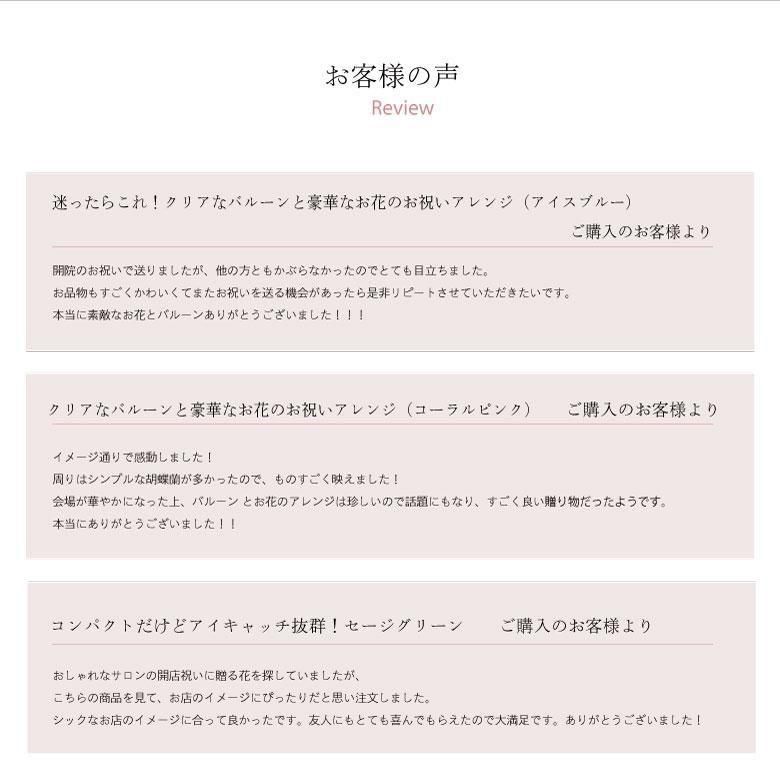 お客様の声
Review

迷ったらこれ！クリアなバルーンと豪華なお花のお祝いアレンジ（アイスブルー）
ご購入のお客様より

開院のお祝いで送りましたが、他の方ともかぶらなかったのでとても目立ちました。
お品物もすごくかわいくてまたお祝いを送る機会があったら是非リピートさせていただきたいです。
本当に素敵なお花とバルーンありがとうございました！！！

クリアなバルーンと豪華なお花のお祝いアレンジ（コーラルピンク） ご購入のお客様より

イメージ通りで感動しました！
周りはシンプルな胡蝶蘭が多かったので、ものすごく映えました！
会場が華やかになった上、バルーンとお花のアレンジは珍しいので話題にもなり、すごく良い贈り物だったようです。
本当にありがとうございました！！

コンパクトだけどアイキャッチ抜群！セージグリーン ご購入のお客様より

おしゃれなサロンの開店祝いに贈る花を探していましたが、
こちらの商品を見て、お店のイメージにぴったりだと思い注文しました。
シックなお店のイメージに合って良かったです。友人にもとても喜んでもらえたので大満足です。ありがとうございました！